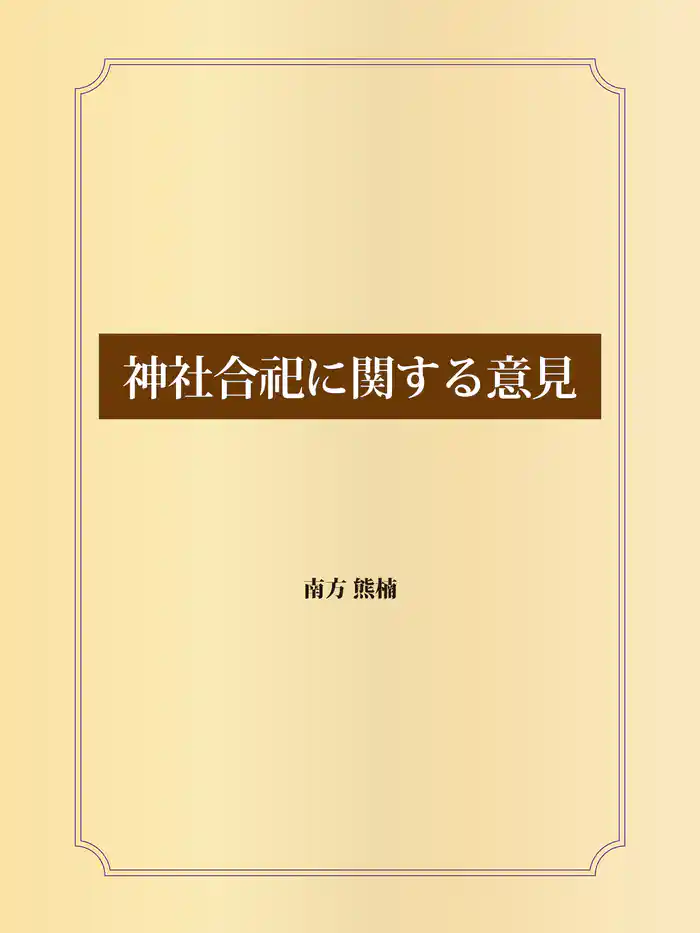 神社合祀に関する意見

南方 熊楠